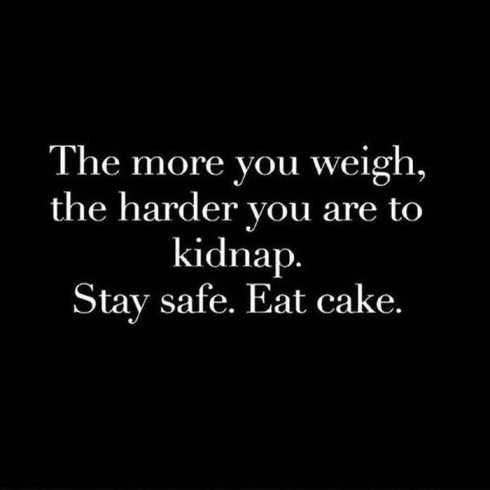 The more you weigh, the harder you are to kidnap.
Stay safe. Eat cake.